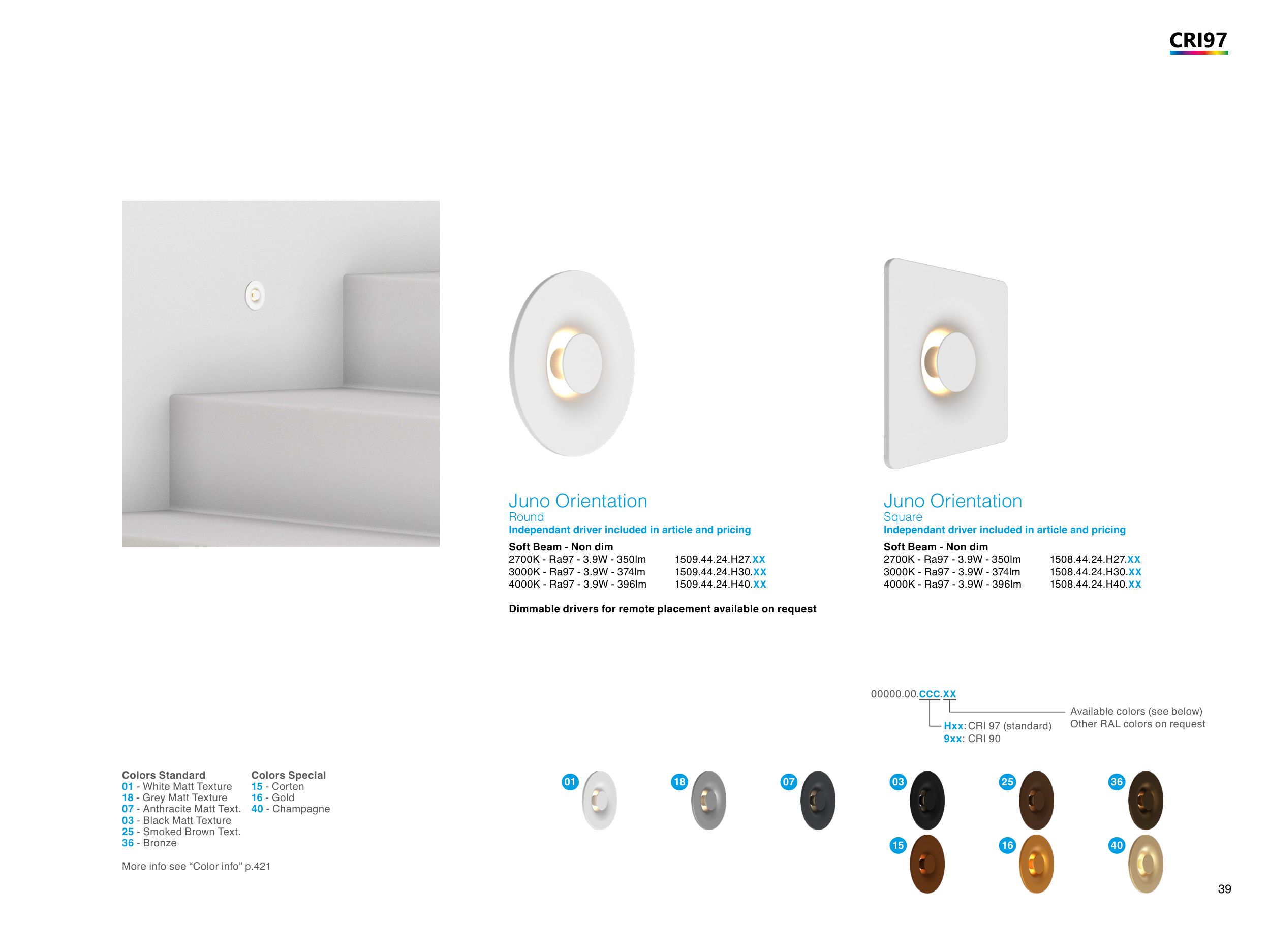 CRI97

Juno Orientation
Round
Independant driver included in article and pricing

Soft Beam - Non dim
2700K - Ra97 - 3.9W - 350lm 1509.44.24.H27.XX
3000K - Ra97 - 3.9W - 374lm 1509.44.24.H30.XX
4000K - Ra97 - 3.9W - 396lm 1509.44.24.H40.XX

Dimmable drivers for remote placement available on request

Juno Orientation
Square
Independant driver included in article and pricing

Soft Beam - Non dim
2700K - Ra97 - 3.9W - 350lm 1508.44.24.H27.XX
3000K - Ra97 - 3.9W - 374lm 1508.44.24.H30.XX
4000K - Ra97 - 3.9W - 396lm 1508.44.24.H40.XX

00000.00.CCC.XX
Hxx: CRI 97 (standard)
9xx: CRI 90
Available colors (see below)
Other RAL colors on request

Colors Standard
01 - White Matt Texture
18 - Grey Matt Texture
07 - Anthracite Matt Text.
03 - Black Matt Texture
25 - Smoked Brown Text.
36 - Bronze

Colors Special
15 - Corten
16 - Gold
40 - Champagne

More info see "Color info" p.421

01 18 07 03 25 36
15 16 40

39